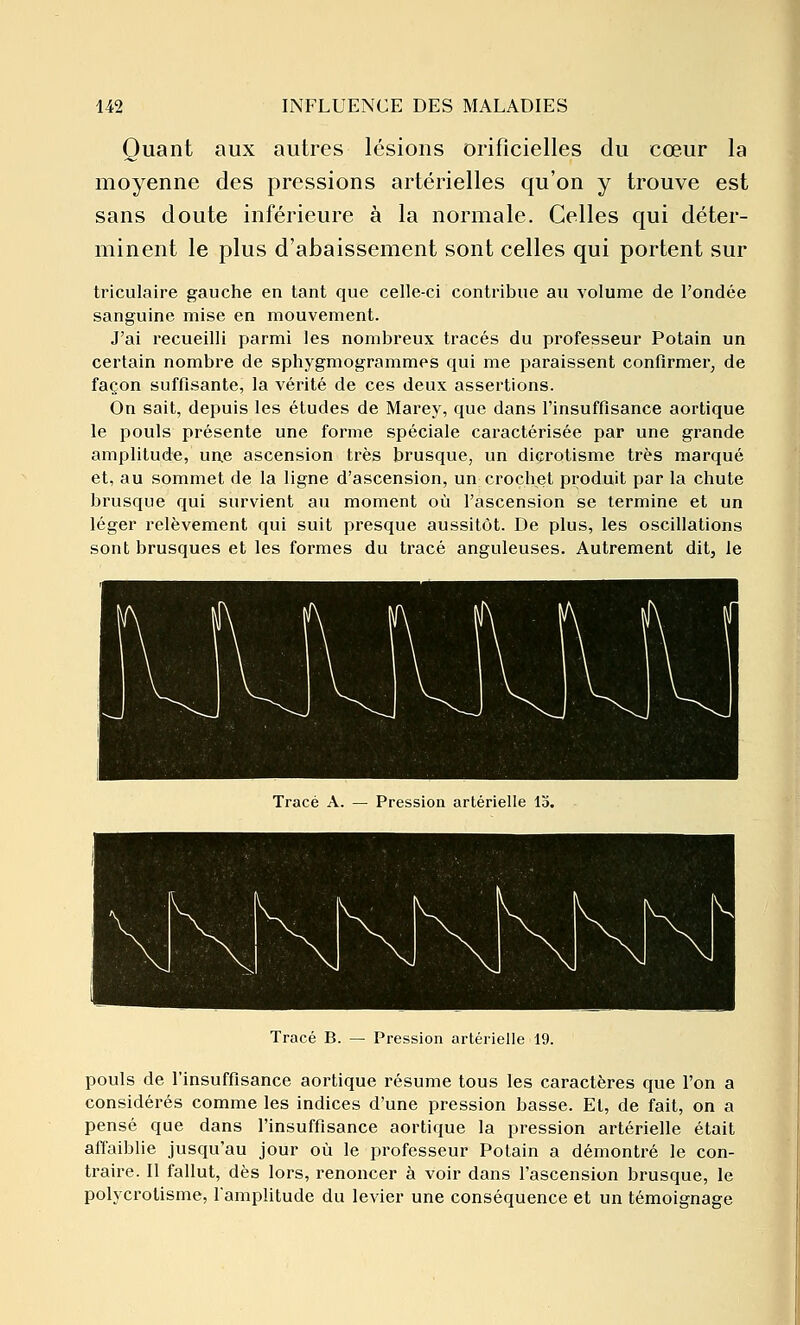 142 INFLUENCE DES MALADIES

Quant aux autres lésions orificielles du cœur la moyenne des pressions artérielles qu'on y trouve est sans doute inférieure à la normale. Celles qui déterminent le plus d'abaissement sont celles qui portent sur

triculaire gauche en tant que celle-ci contribue au volume de l'ondée sanguine mise en mouvement.

J'ai recueilli parmi les nombreux tracés du professeur Potain un certain nombre de sphygmogrammes qui me paraissent confirmer, de façon suffisante, la vérité de ces deux assertions.

On sait, depuis les études de Marey, que dans l'insuffisance aortique le pouls présente une forme spéciale caractérisée par une grande amplitude, une ascension très brusque, un dicrotisme très marqué et, au sommet de la ligne d'ascension, un crochet produit par la chute brusque qui survient au moment où l'ascension se termine et un léger relèvement qui suit presque aussitôt. De plus, les oscillations sont brusques et les formes du tracé anguleuses. Autrement dit, le

Tracé A. — Pression artérielle 15.

Tracé B. — Pression artérielle 19.

pouls de l'insuffisance aortique résume tous les caractères que l'on a considérés comme les indices d'une pression basse. Et, de fait, on a pensé que dans l'insuffisance aortique la pression artérielle était affaiblie jusqu'au jour où le professeur Potain a démontré le contraire. Il fallut, dès lors, renoncer à voir dans l'ascension brusque, le polycrotisme, l'amplitude du levier une conséquence et un témoignage